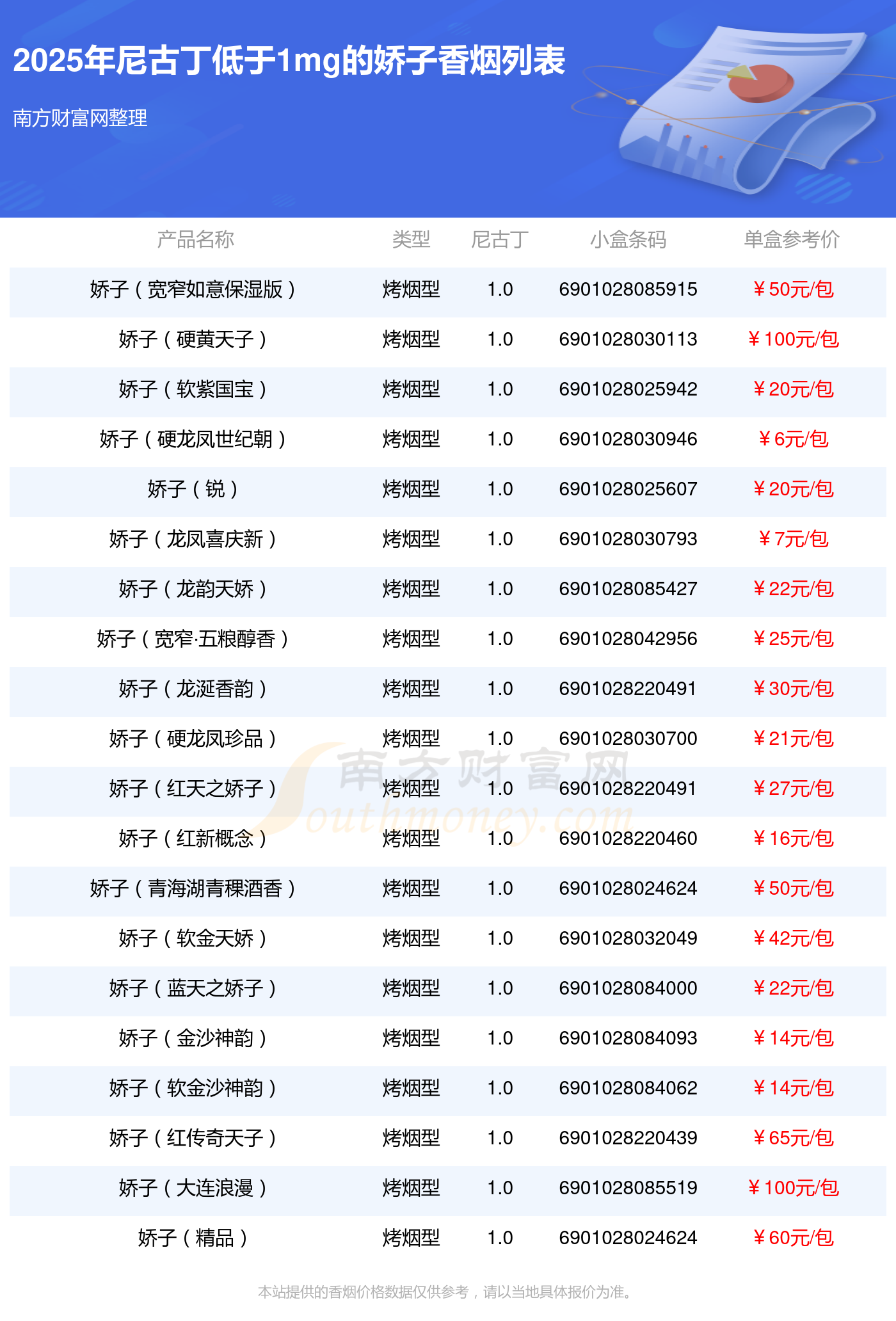 2025年尼古丁低于1mg的娇子香烟列表

南方财富网整理

| 产品名称 | 类型 | 尼古丁 | 小盒条码 | 单盒参考价 |
|---|---|---|---|---|
| 娇子（宽窄如意保湿版） | 烤烟型 | 1.0 | 6901028085915 | ￥50元/包 |
| 娇子（硬黄天子） | 烤烟型 | 1.0 | 6901028030113 | ￥100元/包 |
| 娇子（软紫国宝） | 烤烟型 | 1.0 | 6901028025942 | ￥20元/包 |
| 娇子（硬龙凤世纪朝） | 烤烟型 | 1.0 | 6901028030946 | ￥6元/包 |
| 娇子（锐） | 烤烟型 | 1.0 | 6901028025607 | ￥20元/包 |
| 娇子（龙凤喜庆新） | 烤烟型 | 1.0 | 6901028030793 | ￥7元/包 |
| 娇子（龙韵天娇） | 烤烟型 | 1.0 | 6901028085427 | ￥22元/包 |
| 娇子（宽窄·五粮醇香） | 烤烟型 | 1.0 | 6901028042956 | ￥25元/包 |
| 娇子（龙涎香韵） | 烤烟型 | 1.0 | 6901028220491 | ￥30元/包 |
| 娇子（硬龙凤珍品） | 烤烟型 | 1.0 | 6901028030700 | ￥21元/包 |
| 娇子（红天之娇子） | 烤烟型 | 1.0 | 6901028220491 | ￥27元/包 |
| 娇子（红新概念） | 烤烟型 | 1.0 | 6901028220460 | ￥16元/包 |
| 娇子（青海湖青稞酒香） | 烤烟型 | 1.0 | 6901028024624 | ￥50元/包 |
| 娇子（软金天娇） | 烤烟型 | 1.0 | 6901028032049 | ￥42元/包 |
| 娇子（蓝天之娇子） | 烤烟型 | 1.0 | 6901028084000 | ￥22元/包 |
| 娇子（金沙神韵） | 烤烟型 | 1.0 | 6901028084093 | ￥14元/包 |
| 娇子（软金沙神韵） | 烤烟型 | 1.0 | 6901028084062 | ￥14元/包 |
| 娇子（红传奇天子） | 烤烟型 | 1.0 | 6901028220439 | ￥65元/包 |
| 娇子（大连浪漫） | 烤烟型 | 1.0 | 6901028085519 | ￥100元/包 |
| 娇子（精品） | 烤烟型 | 1.0 | 6901028024624 | ￥60元/包 |

本站提供的香烟价格数据仅供参考，请以当地具体报价为准。

南方财富网 Southmoney.com